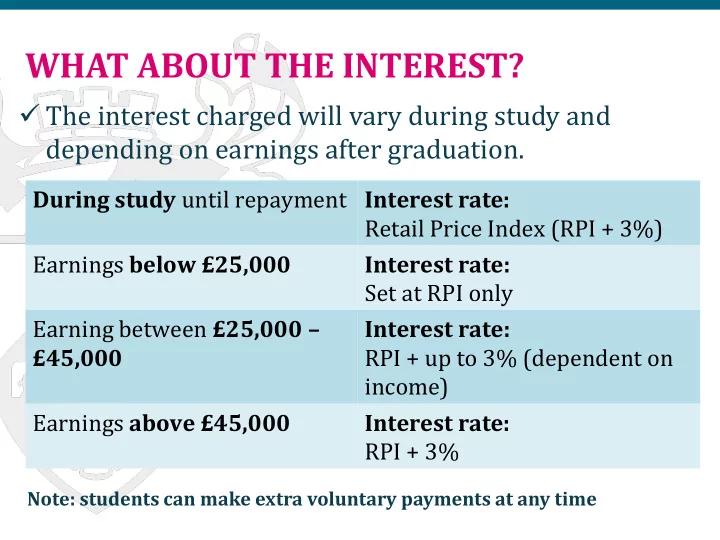 WHAT ABOUT THE INTEREST?

✓ The interest charged will vary during study and depending on earnings after graduation.

| During study until repayment | Interest rate: Retail Price Index (RPI + 3%) |
|---|---|
| Earnings below £25,000 | Interest rate: Set at RPI only |
| Earning between £25,000 – £45,000 | Interest rate: RPI + up to 3% (dependent on income) |
| Earnings above £45,000 | Interest rate: RPI + 3% |

Note: students can make extra voluntary payments at any time